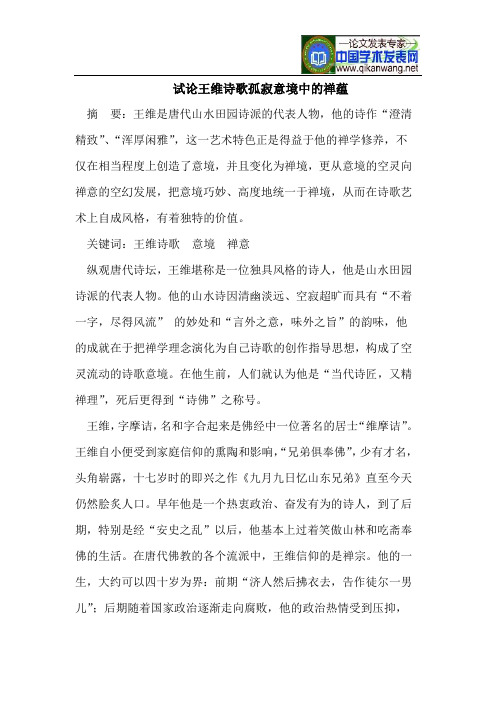 —论文发表专家—
中国学术发表网
www.qikanwang.net

试论王维诗歌孤寂意境中的禅蕴

摘　要：王维是唐代山水田园诗派的代表人物，他的诗作“澄清精致”、“浑厚闲雅”，这一艺术特色正是得益于他的禅学修养，不仅在相当程度上创造了意境，并且变化为禅境，更从意境的空灵向禅意的空幻发展，把意境巧妙、高度地统一于禅境，从而在诗歌艺术上自成风格，有着独特的价值。

关键词：王维诗歌　意境　禅意

纵观唐代诗坛，王维堪称是一位独具风格的诗人，他是山水田园诗派的代表人物。他的山水诗因清幽淡远、空寂超旷而具有“不着一字，尽得风流” 的妙处和“言外之意，味外之旨”的韵味，他的成就在于把禅学理念演化为自己诗歌的创作指导思想，构成了空灵流动的诗歌意境。在他生前，人们就认为他是“当代诗匠，又精禅理”，死后更得到“诗佛”之称号。

王维，字摩诘，名和字合起来是佛经中一位著名的居士“维摩诘”。王维自小便受到家庭信仰的熏陶和影响，“兄弟俱奉佛”，少有才名，头角崭露，十七岁时的即兴之作《九月九日忆山东兄弟》直至今天仍然脍炙人口。早年他是一个热衷政治、奋发有为的诗人，到了后期，特别是经“安史之乱”以后，他基本上过着笑傲山林和吃斋奉佛的生活。在唐代佛教的各个流派中，王维信仰的是禅宗。他的一生，大约可以四十岁为界：前期“济人然后拂衣去，告作徒尔一男儿”；后期随着国家政治逐渐走向腐败，他的政治热情受到压抑，